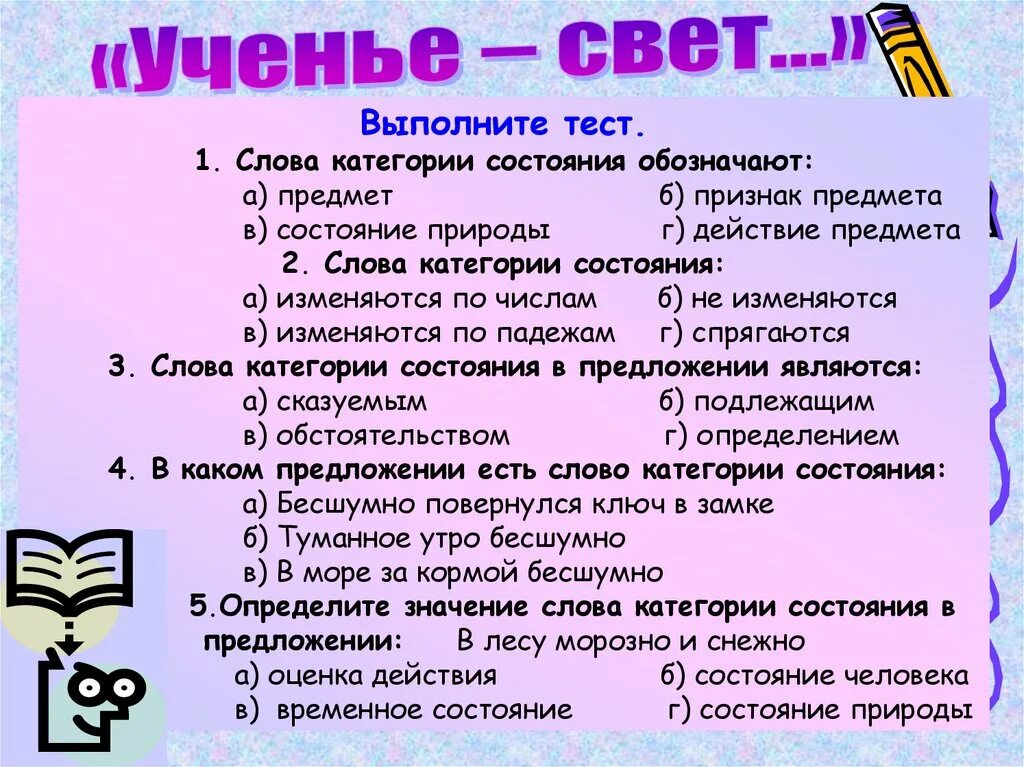 «Ученье – свет...»

Выполните тест.

1. Слова категории состояния обозначают:
а) предмет б) признак предмета
в) состояние природы г) действие предмета

2. Слова категории состояния:
а) изменяются по числам б) не изменяются
в) изменяются по падежам г) спрягаются

3. Слова категории состояния в предложении являются:
а) сказуемым б) подлежащим
в) обстоятельством г) определением

4. В каком предложении есть слово категории состояния:
а) Бесшумно повернулся ключ в замке
б) Туманное утро бесшумно
в) В море за кормой бесшумно

5.Определите значение слова категории состояния в предложении: В лесу морозно и снежно
а) оценка действия б) состояние человека
в) временное состояние г) состояние природы